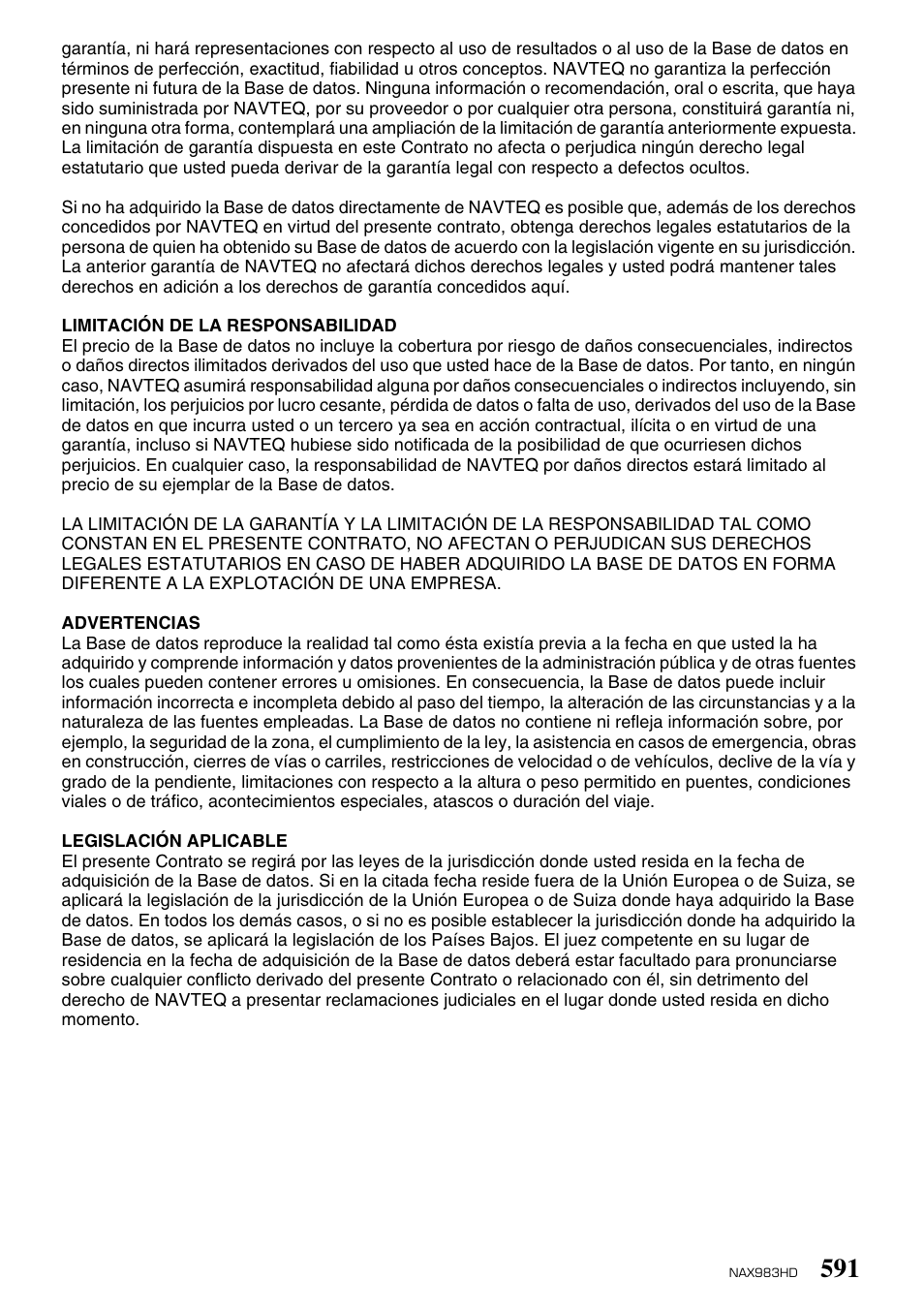 garantía, ni hará representaciones con respecto al uso de resultados o al uso de la Base de datos en términos de perfección, exactitud, fiabilidad u otros conceptos. NAVTEQ no garantiza la perfección presente ni futura de la Base de datos. Ninguna información o recomendación, oral o escrita, que haya sido suministrada por NAVTEQ, por su proveedor o por cualquier otra persona, constituirá garantía ni, en ninguna otra forma, contemplará una ampliación de la limitación de garantía anteriormente expuesta. La limitación de garantía dispuesta en este Contrato no afecta o perjudica ningún derecho legal estatutario que usted pueda derivar de la garantía legal con respecto a defectos ocultos.

Si no ha adquirido la Base de datos directamente de NAVTEQ es posible que, además de los derechos concedidos por NAVTEQ en virtud del presente contrato, obtenga derechos legales estatutarios de la persona de quien ha obtenido su Base de datos de acuerdo con la legislación vigente en su jurisdicción. La anterior garantía de NAVTEQ no afectará dichos derechos legales y usted podrá mantener tales derechos en adición a los derechos de garantía concedidos aquí.

LIMITACIÓN DE LA RESPONSABILIDAD
El precio de la Base de datos no incluye la cobertura por riesgo de daños consecuenciales, indirectos o daños directos ilimitados derivados del uso que usted hace de la Base de datos. Por tanto, en ningún caso, NAVTEQ asumirá responsabilidad alguna por daños consecuenciales o indirectos incluyendo, sin limitación, los perjuicios por lucro cesante, pérdida de datos o falta de uso, derivados del uso de la Base de datos en que incurra usted o un tercero ya sea en acción contractual, ilícita o en virtud de una garantía, incluso si NAVTEQ hubiese sido notificada de la posibilidad de que ocurriesen dichos perjuicios. En cualquier caso, la responsabilidad de NAVTEQ por daños directos estará limitado al precio de su ejemplar de la Base de datos.

LA LIMITACIÓN DE LA GARANTÍA Y LA LIMITACIÓN DE LA RESPONSABILIDAD TAL COMO CONSTAN EN EL PRESENTE CONTRATO, NO AFECTAN O PERJUDICAN SUS DERECHOS LEGALES ESTATUTARIOS EN CASO DE HABER ADQUIRIDO LA BASE DE DATOS EN FORMA DIFERENTE A LA EXPLOTACIÓN DE UNA EMPRESA.

ADVERTENCIAS
La Base de datos reproduce la realidad tal como ésta existía previa a la fecha en que usted la ha adquirido y comprende información y datos provenientes de la administración pública y de otras fuentes los cuales pueden contener errores u omisiones. En consecuencia, la Base de datos puede incluir información incorrecta e incompleta debido al paso del tiempo, la alteración de las circunstancias y a la naturaleza de las fuentes empleadas. La Base de datos no contiene ni refleja información sobre, por ejemplo, la seguridad de la zona, el cumplimiento de la ley, la asistencia en casos de emergencia, obras en construcción, cierres de vías o carriles, restricciones de velocidad o de vehículos, declive de la vía y grado de la pendiente, limitaciones con respecto a la altura o peso permitido en puentes, condiciones viales o de tráfico, acontecimientos especiales, atascos o duración del viaje.

LEGISLACIÓN APLICABLE
El presente Contrato se regirá por las leyes de la jurisdicción donde usted resida en la fecha de adquisición de la Base de datos. Si en la citada fecha reside fuera de la Unión Europea o de Suiza, se aplicará la legislación de la jurisdicción de la Unión Europea o de Suiza donde haya adquirido la Base de datos. En todos los demás casos, o si no es posible establecer la jurisdicción donde ha adquirido la Base de datos, se aplicará la legislación de los Países Bajos. El juez competente en su lugar de residencia en la fecha de adquisición de la Base de datos deberá estar facultado para pronunciarse sobre cualquier conflicto derivado del presente Contrato o relacionado con él, sin detrimento del derecho de NAVTEQ a presentar reclamaciones judiciales en el lugar donde usted resida en dicho momento.

NAX983HD 591